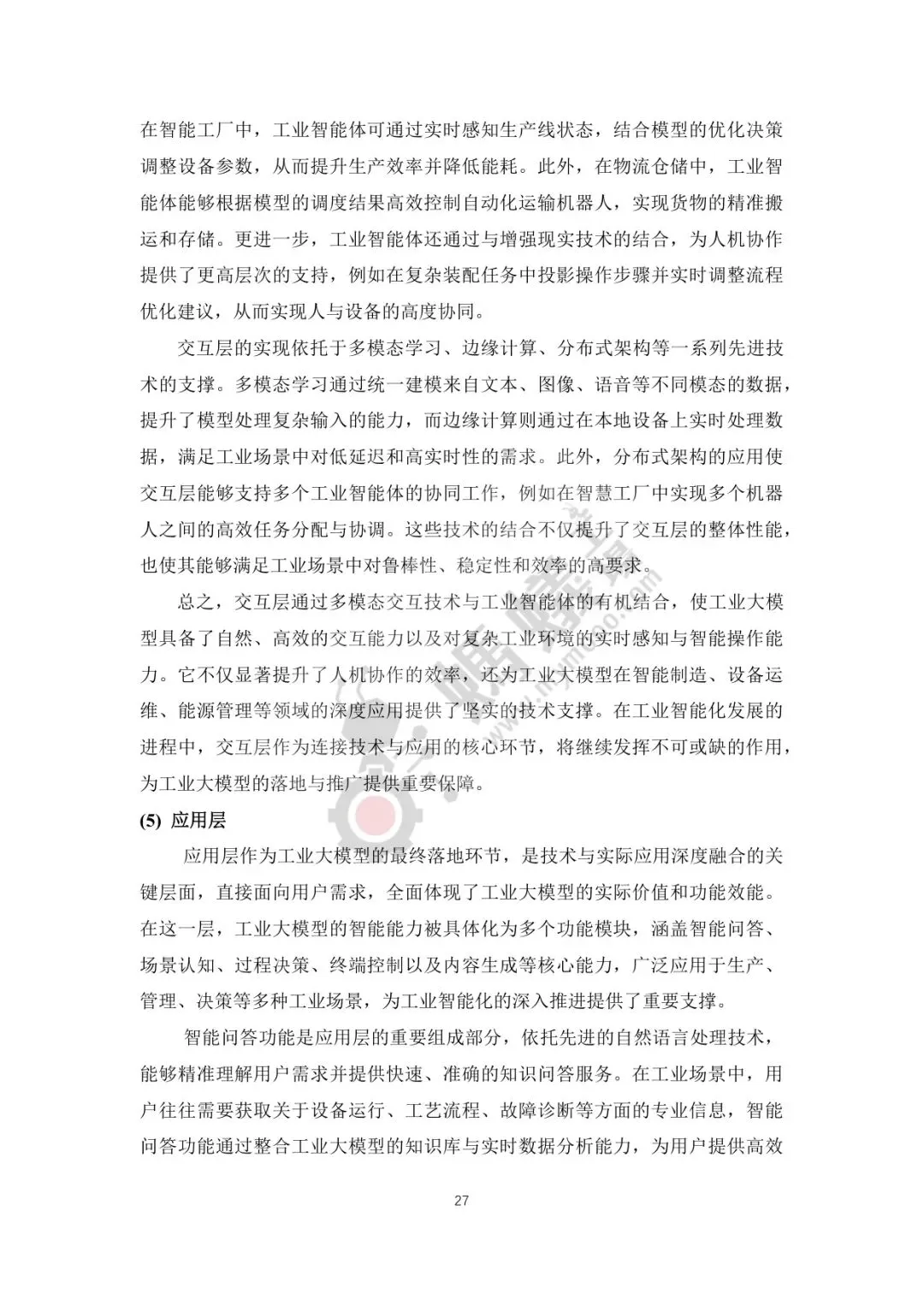 在智能工厂中，工业智能体可通过实时感知生产线状态，结合模型的优化决策调整设备参数，从而提升生产效率并降低能耗。此外，在物流仓储中，工业智能体能够根据模型的调度结果高效控制自动化运输机器人，实现货物的精准搬运和存储。更进一步，工业智能体还通过与增强现实技术的结合，为人机协作提供了更高层次的支持，例如在复杂装配任务中投影操作步骤并实时调整流程优化建议，从而实现人与设备的高度协同。

交互层的实现依托于多模态学习、边缘计算、分布式架构等一系列先进技术的支撑。多模态学习通过统一建模来自文本、图像、语音等不同模态的数据，提升了模型处理复杂输入的能力，而边缘计算则通过在本地设备上实时处理数据，满足工业场景中对低延迟和高实时性的需求。此外，分布式架构的应用使交互层能够支持多个工业智能体的协同工作，例如在智慧工厂中实现多个机器人之间的高效任务分配与协调。这些技术的结合不仅提升了交互层的整体性能，也使其能够满足工业场景中对鲁棒性、稳定性和效率的高要求。

总之，交互层通过多模态交互技术与工业智能体的有机结合，使工业大模型具备了自然、高效的交互能力以及对复杂工业环境的实时感知与智能操作能力。它不仅显著提升了人机协作的效率，还为工业大模型在智能制造、设备运维、能源管理等领域的深度应用提供了坚实的技术支撑。在工业智能化发展的进程中，交互层作为连接技术与应用的核心环节，将继续发挥不可或缺的作用，为工业大模型的落地与推广提供重要保障。

(5) 应用层

应用层作为工业大模型的最终落地环节，是技术与实际应用深度融合的关键层面，直接面向用户需求，全面体现了工业大模型的实际价值和功能效能。在这一层，工业大模型的智能能力被具体化为多个功能模块，涵盖智能问答、场景认知、过程决策、终端控制以及内容生成等核心能力，广泛应用于生产、管理、决策等多种工业场景，为工业智能化的深入推进提供了重要支撑。

智能问答功能是应用层的重要组成部分，依托先进的自然语言处理技术，能够精准理解用户需求并提供快速、准确的知识问答服务。在工业场景中，用户往往需要获取关于设备运行、工艺流程、故障诊断等方面的专业信息，智能问答功能通过整合工业大模型的知识库与实时数据分析能力，为用户提供高效

27